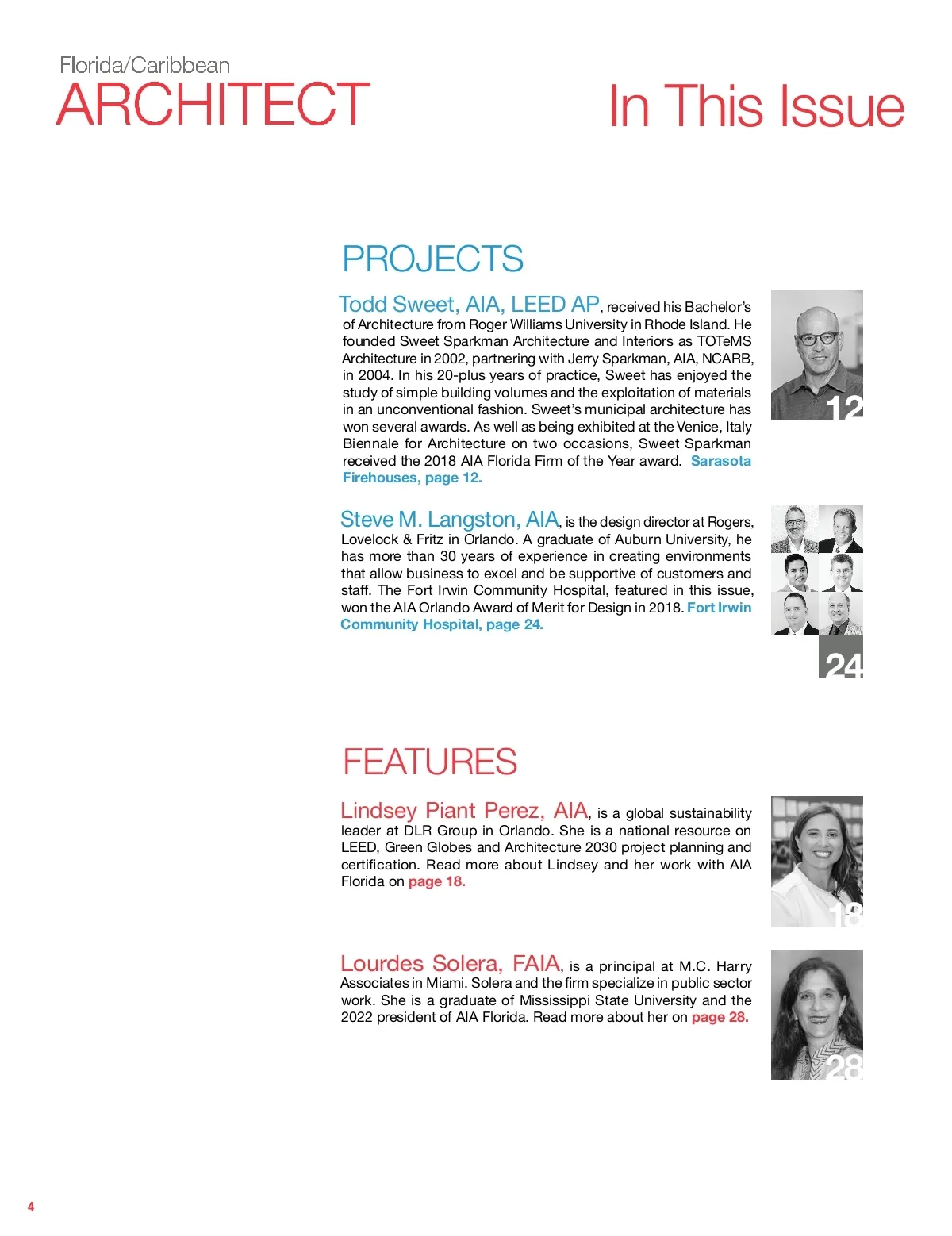 Florida/Caribbean
ARCHITECT

In This Issue

PROJECTS

Todd Sweet, AIA, LEED AP, received his Bachelor's of Architecture from Roger Williams University in Rhode Island. He founded Sweet Sparkman Architecture and Interiors as TOTeMS Architecture in 2002, partnering with Jerry Sparkman, AIA, NCARB, in 2004. In his 20-plus years of practice, Sweet has enjoyed the study of simple building volumes and the exploitation of materials in an unconventional fashion. Sweet's municipal architecture has won several awards. As well as being exhibited at the Venice, Italy Biennale for Architecture on two occasions, Sweet Sparkman received the 2018 AIA Florida Firm of the Year award. Sarasota Firehouses, page 12.

12

Steve M. Langston, AIA, is the design director at Rogers, Lovelock & Fritz in Orlando. A graduate of Auburn University, he has more than 30 years of experience in creating environments that allow business to excel and be supportive of customers and staff. The Fort Irwin Community Hospital, featured in this issue, won the AIA Orlando Award of Merit for Design in 2018. Fort Irwin Community Hospital, page 24.

24

FEATURES

Lindsey Piant Perez, AIA, is a global sustainability leader at DLR Group in Orlando. She is a national resource on LEED, Green Globes and Architecture 2030 project planning and certification. Read more about Lindsey and her work with AIA Florida on page 18.

18

Lourdes Solera, FAIA, is a principal at M.C. Harry Associates in Miami. Solera and the firm specialize in public sector work. She is a graduate of Mississippi State University and the 2022 president of AIA Florida. Read more about her on page 28.

28

4